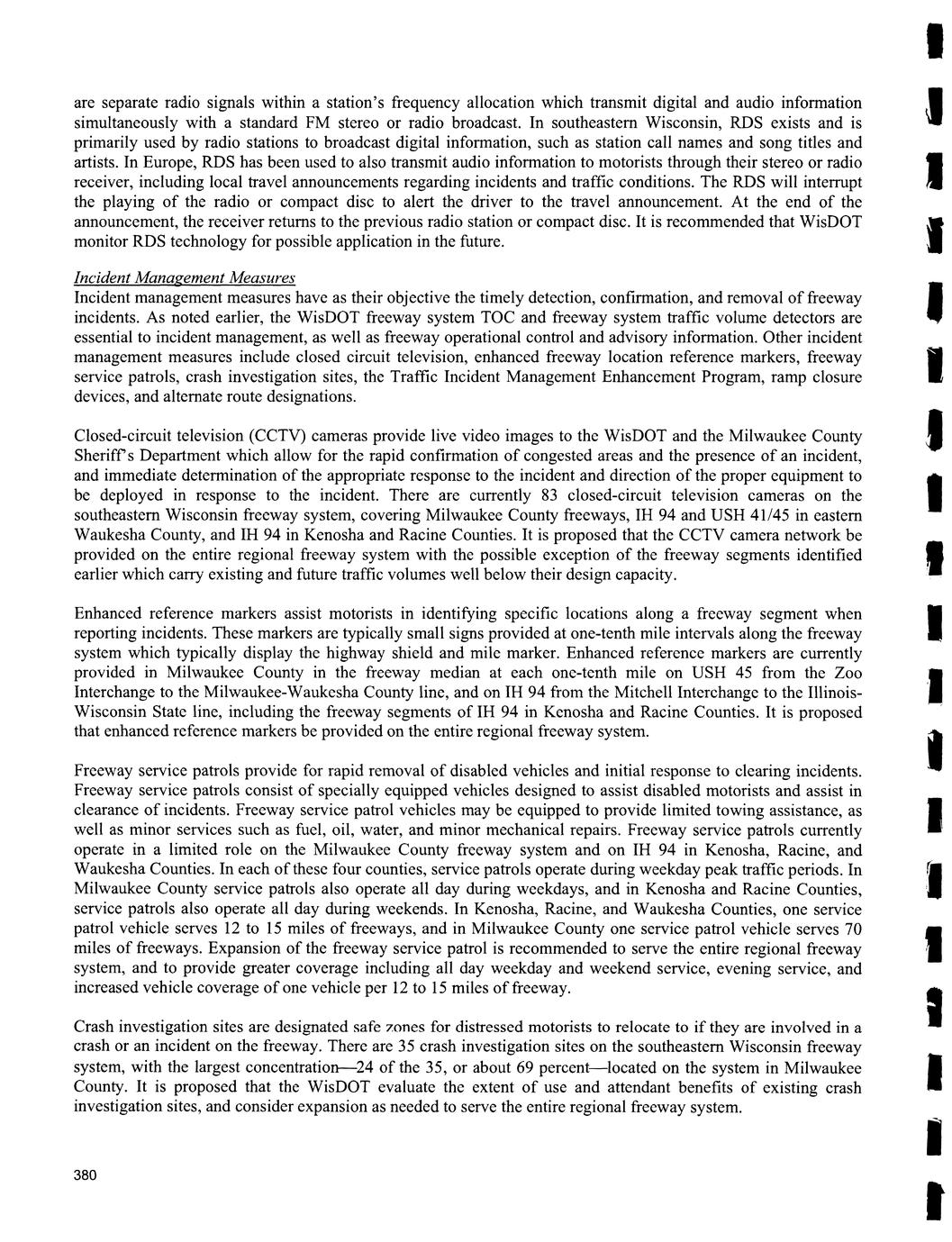 are separate radio signals within a station's frequency allocation which transmit digital and audio information simultaneously with a standard FM stereo or radio broadcast. In southeastern Wisconsin, RDS exists and is primarily used by radio stations to broadcast digital information, such as station call names and song titles and artists. In Europe, RDS has been used to also transmit audio information to motorists through their stereo or radio receiver, including local travel announcements regarding incidents and traffic conditions. The RDS will interrupt the playing of the radio or compact disc to alert the driver to the travel announcement. At the end of the announcement, the receiver returns to the previous radio station or compact disc. It is recommended that WisDOT monitor RDS technology for possible application in the future.

Incident Management Measures
Incident management measures have as their objective the timely detection, confirmation, and removal of freeway incidents. As noted earlier, the WisDOT freeway system TOC and freeway system traffic volume detectors are essential to incident management, as well as freeway operational control and advisory information. Other incident management measures include closed circuit television, enhanced freeway location reference markers, freeway service patrols, crash investigation sites, the Traffic Incident Management Enhancement Program, ramp closure devices, and alternate route designations.

Closed-circuit television (CCTV) cameras provide live video images to the WisDOT and the Milwaukee County Sheriff's Department which allow for the rapid confirmation of congested areas and the presence of an incident, and immediate determination of the appropriate response to the incident and direction of the proper equipment to be deployed in response to the incident. There are currently 83 closed-circuit television cameras on the southeastern Wisconsin freeway system, covering Milwaukee County freeways, IH 94 and USH 41/45 in eastern Waukesha County, and IH 94 in Kenosha and Racine Counties. It is proposed that the CCTV camera network be provided on the entire regional freeway system with the possible exception of the freeway segments identified earlier which carry existing and future traffic volumes well below their design capacity.

Enhanced reference markers assist motorists in identifying specific locations along a freeway segment when reporting incidents. These markers are typically small signs provided at one-tenth mile intervals along the freeway system which typically display the highway shield and mile marker. Enhanced reference markers are currently provided in Milwaukee County in the freeway median at each one-tenth mile on USH 45 from the Zoo Interchange to the Milwaukee-Waukesha County line, and on IH 94 from the Mitchell Interchange to the Illinois-Wisconsin State line, including the freeway segments of IH 94 in Kenosha and Racine Counties. It is proposed that enhanced reference markers be provided on the entire regional freeway system.

Freeway service patrols provide for rapid removal of disabled vehicles and initial response to clearing incidents. Freeway service patrols consist of specially equipped vehicles designed to assist disabled motorists and assist in clearance of incidents. Freeway service patrol vehicles may be equipped to provide limited towing assistance, as well as minor services such as fuel, oil, water, and minor mechanical repairs. Freeway service patrols currently operate in a limited role on the Milwaukee County freeway system and on IH 94 in Kenosha, Racine, and Waukesha Counties. In each of these four counties, service patrols operate during weekday peak traffic periods. In Milwaukee County service patrols also operate all day during weekdays, and in Kenosha and Racine Counties, service patrols also operate all day during weekends. In Kenosha, Racine, and Waukesha Counties, one service patrol vehicle serves 12 to 15 miles of freeways, and in Milwaukee County one service patrol vehicle serves 70 miles of freeways. Expansion of the freeway service patrol is recommended to serve the entire regional freeway system, and to provide greater coverage including all day weekday and weekend service, evening service, and increased vehicle coverage of one vehicle per 12 to 15 miles of freeway.

Crash investigation sites are designated safe zones for distressed motorists to relocate to if they are involved in a crash or an incident on the freeway. There are 35 crash investigation sites on the southeastern Wisconsin freeway system, with the largest concentration—24 of the 35, or about 69 percent—located on the system in Milwaukee County. It is proposed that the WisDOT evaluate the extent of use and attendant benefits of existing crash investigation sites, and consider expansion as needed to serve the entire regional freeway system.

380